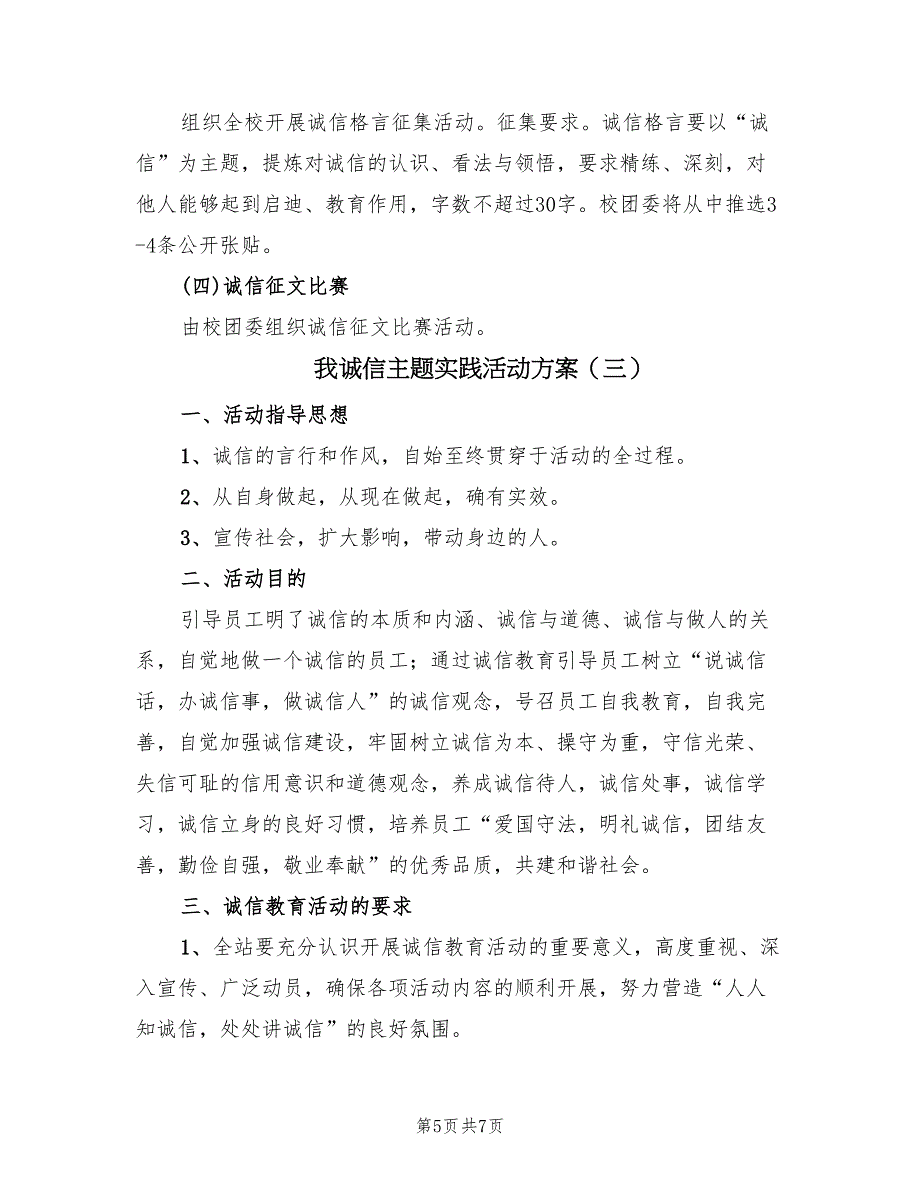 组织全校开展诚信格言征集活动。征集要求。诚信格言要以“诚信”为主题，提炼对诚信的认识、看法与领悟，要求精练、深刻，对他人能够起到启迪、教育作用，字数不超过30字。校团委将从中推选3-4条公开张贴。

(四)诚信征文比赛

由校团委组织诚信征文比赛活动。

我诚信主题实践活动方案（三）

一、活动指导思想

1、诚信的言行和作风，自始至终贯穿于活动的全过程。

2、从自身做起，从现在做起，确有实效。

3、宣传社会，扩大影响，带动身边的人。

二、活动目的

引导员工明了诚信的本质和内涵、诚信与道德、诚信与做人的关系，自觉地做一个诚信的员工；通过诚信教育引导员工树立“说诚信话，办诚信事，做诚信人”的诚信观念，号召员工自我教育，自我完善，自觉加强诚信建设，牢固树立诚信为本、操守为重，守信光荣、失信可耻的信用意识和道德观念，养成诚信待人，诚信处事，诚信学习，诚信立身的良好习惯，培养员工“爱国守法，明礼诚信，团结友善，勤俭自强，敬业奉献”的优秀品质，共建和谐社会。

三、诚信教育活动的要求

1、全站要充分认识开展诚信教育活动的重要意义，高度重视、深入宣传、广泛动员，确保各项活动内容的顺利开展，努力营造“人人知诚信，处处讲诚信”的良好氛围。

第5页 共7页